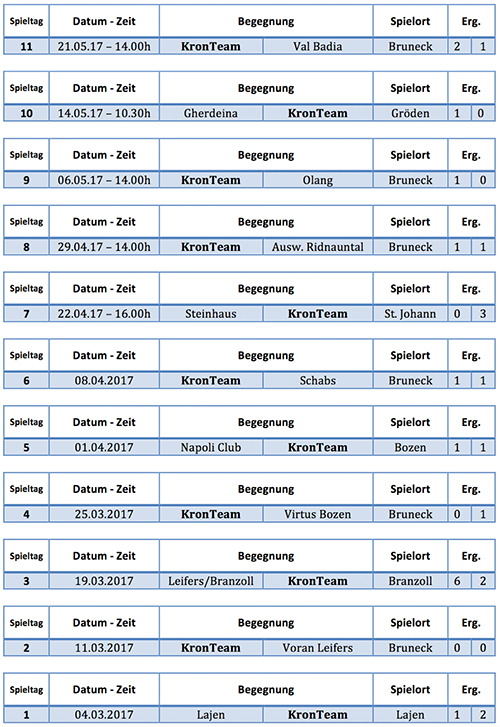 | Spieltag | Datum - Zeit | Begegnung | | Spielort | Erg. | |
|---|---|---|---|---|---|---|
| 11 | 21.05.17 – 14.00h | KronTeam | Val Badia | Bruneck | 2 | 1 |

| Spieltag | Datum - Zeit | Begegnung | | Spielort | Erg. | |
|---|---|---|---|---|---|---|
| 10 | 14.05.17 – 10.30h | Gherdeina | KronTeam | Gröden | 1 | 0 |

| Spieltag | Datum - Zeit | Begegnung | | Spielort | Erg. | |
|---|---|---|---|---|---|---|
| 9 | 06.05.17 – 14.00h | KronTeam | Olang | Bruneck | 1 | 0 |

| Spieltag | Datum - Zeit | Begegnung | | Spielort | Erg. | |
|---|---|---|---|---|---|---|
| 8 | 29.04.17 – 14.00h | KronTeam | Ausw. Ridnauntal | Bruneck | 1 | 1 |

| Spieltag | Datum - Zeit | Begegnung | | Spielort | Erg. | |
|---|---|---|---|---|---|---|
| 7 | 22.04.17 – 16.00h | Steinhaus | KronTeam | St. Johann | 0 | 3 |

| Spieltag | Datum - Zeit | Begegnung | | Spielort | Erg. | |
|---|---|---|---|---|---|---|
| 6 | 08.04.2017 | KronTeam | Schabs | Bruneck | 1 | 1 |

| Spieltag | Datum - Zeit | Begegnung | | Spielort | Erg. | |
|---|---|---|---|---|---|---|
| 5 | 01.04.2017 | Napoli Club | KronTeam | Bozen | 1 | 1 |

| Spieltag | Datum - Zeit | Begegnung | | Spielort | Erg. | |
|---|---|---|---|---|---|---|
| 4 | 25.03.2017 | KronTeam | Virtus Bozen | Bruneck | 0 | 1 |

| Spieltag | Datum - Zeit | Begegnung | | Spielort | Erg. | |
|---|---|---|---|---|---|---|
| 3 | 19.03.2017 | Leifers/Branzoll | KronTeam | Branzoll | 6 | 2 |

| Spieltag | Datum - Zeit | Begegnung | | Spielort | Erg. | |
|---|---|---|---|---|---|---|
| 2 | 11.03.2017 | KronTeam | Voran Leifers | Bruneck | 0 | 0 |

| Spieltag | Datum - Zeit | Begegnung | | Spielort | Erg. | |
|---|---|---|---|---|---|---|
| 1 | 04.03.2017 | Lajen | KronTeam | Lajen | 1 | 2 |